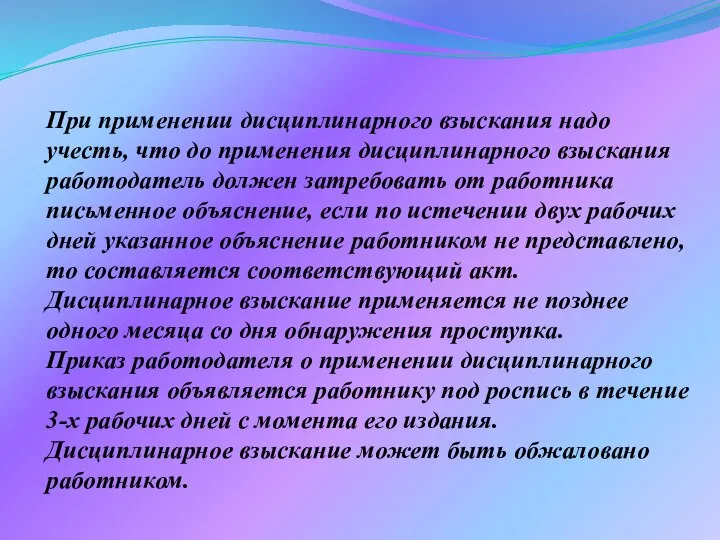 При применении дисциплинарного взыскания надо учесть, что до применения дисциплинарного взыскания работодатель должен затребовать от работника письменное объяснение, если по истечении двух рабочих дней указанное объяснение работником не представлено, то составляется соответствующий акт.
Дисциплинарное взыскание применяется не позднее одного месяца со дня обнаружения проступка.
Приказ работодателя о применении дисциплинарного взыскания объявляется работнику под роспись в течение 3-х рабочих дней с момента его издания.
Дисциплинарное взыскание может быть обжаловано работником.